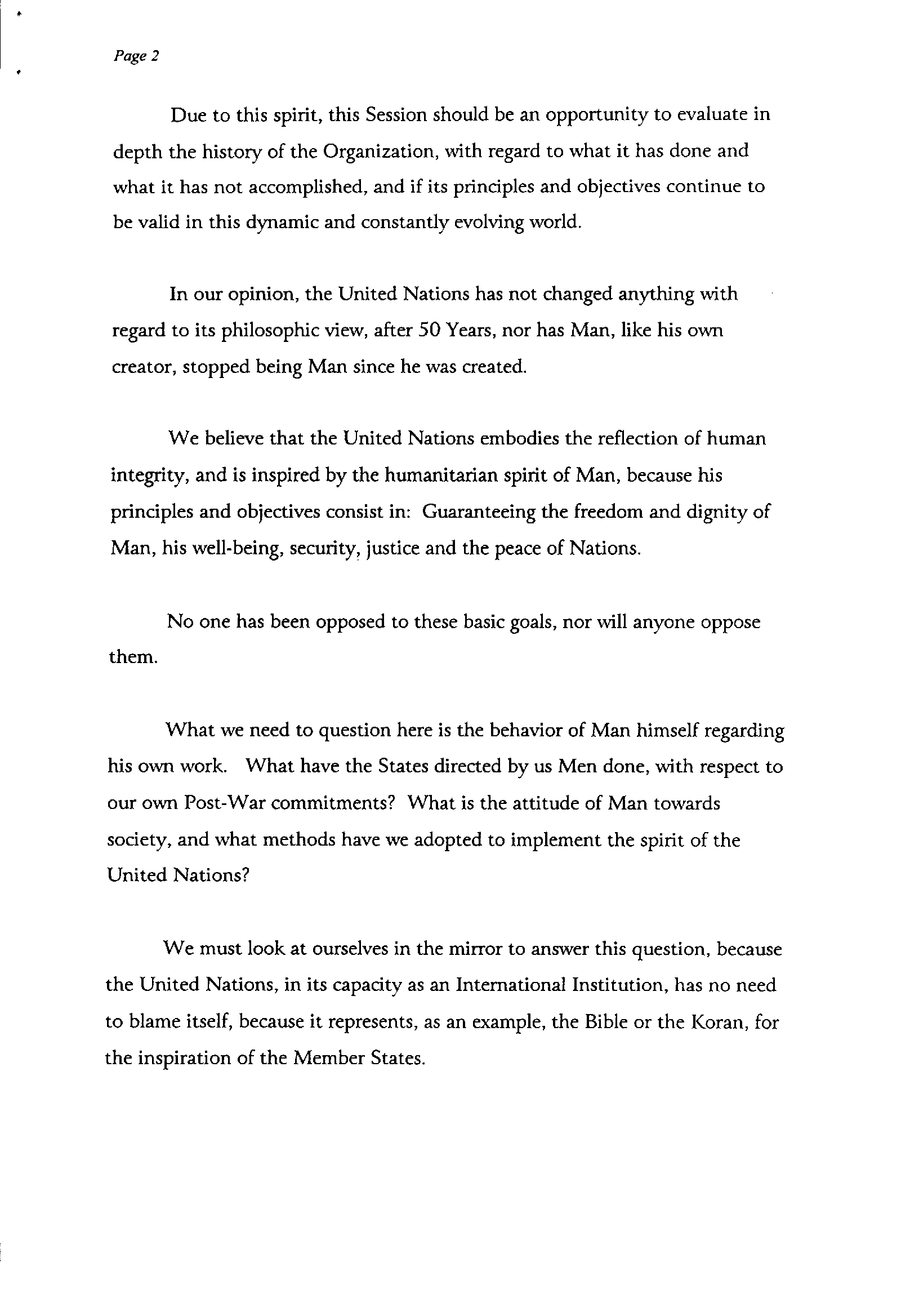 Page 2

Due to this spirit, this Session should be an opportunity to evaluate in depth the history of the Organization, with regard to what it has done and what it has not accomplished, and if its principles and objectives continue to be valid in this dynamic and constantly evolving world.

In our opinion, the United Nations has not changed anything with regard to its philosophic view, after 50 Years, nor has Man, like his own creator, stopped being Man since he was created.

We believe that the United Nations embodies the reflection of human integrity, and is inspired by the humanitarian spirit of Man, because his principles and objectives consist in: Guaranteeing the freedom and dignity of Man, his well-being, security, justice and the peace of Nations.

No one has been opposed to these basic goals, nor will anyone oppose them.

What we need to question here is the behavior of Man himself regarding his own work. What have the States directed by us Men done, with respect to our own Post-War commitments? What is the attitude of Man towards society, and what methods have we adopted to implement the spirit of the United Nations?

We must look at ourselves in the mirror to answer this question, because the United Nations, in its capacity as an International Institution, has no need to blame itself, because it represents, as an example, the Bible or the Koran, for the inspiration of the Member States.